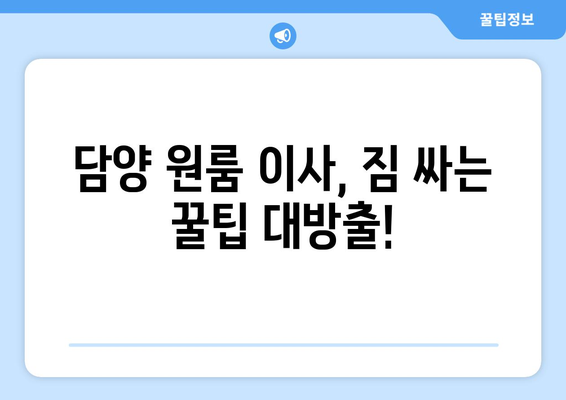 꿀팁정보

담양 원룸 이사, 짐 싸는 꿀팁 대방출!